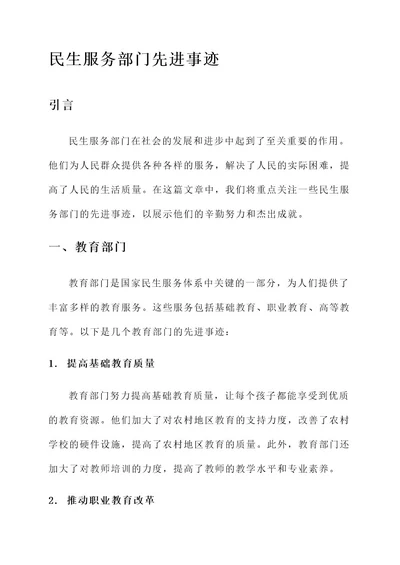 民生服务部门先进事迹

引言

民生服务部门在社会的发展和进步中起到了至关重要的作用。他们为人民群众提供各种各样的服务，解决了人民的实际困难，提高了人民的生活质量。在这篇文章中，我们将重点关注一些民生服务部门的先进事迹，以展示他们的辛勤努力和杰出成就。

一、教育部门

教育部门是国家民生服务体系中关键的一部分，为人们提供了丰富多样的教育服务。这些服务包括基础教育、职业教育、高等教育等。以下是几个教育部门的先进事迹：

1. 提高基础教育质量

教育部门努力提高基础教育质量，让每个孩子都能享受到优质的教育资源。他们加大了对农村地区教育的支持力度，改善了农村学校的硬件设施，提高了农村地区教育的质量。此外，教育部门还加大了对教师培训的力度，提高了教师的教学水平和专业素养。

2. 推动职业教育改革